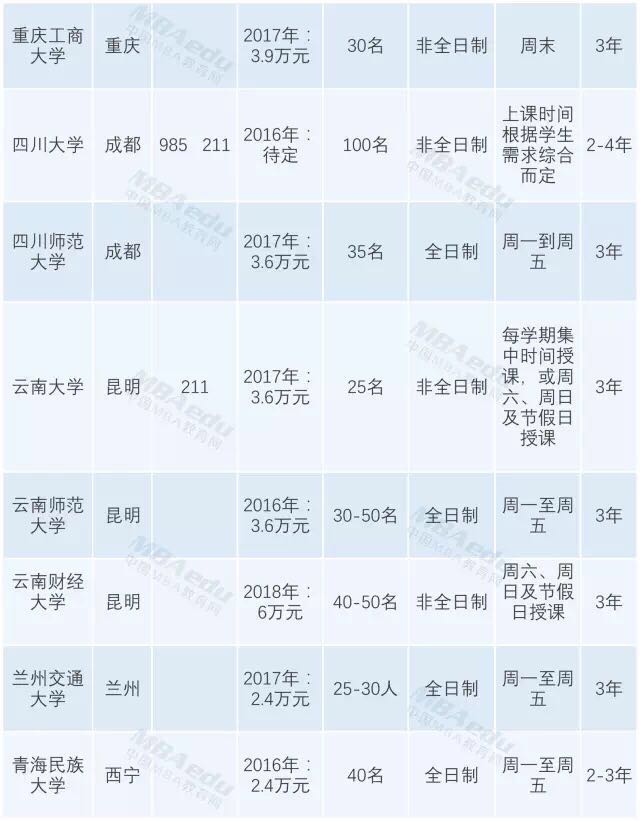 | 重庆工商大学 | 重庆 |  | 2017年：3.9万元 | 30名 | 非全日制 | 周末 | 3年 |
|---|---|---|---|---|---|---|---|
| 四川大学 | 成都 | 985 211 | 2016年：待定 | 100名 | 非全日制 | 上课时间根据学生需求综合而定 | 2-4年 |
| 四川师范大学 | 成都 |  | 2017年：3.6万元 | 35名 | 全日制 | 周一到周五 | 3年 |
| 云南大学 | 昆明 | 211 | 2017年：3.6万元 | 25名 | 非全日制 | 每学期集中时间授课，或周六、周日及节假日授课 | 3年 |
| 云南师范大学 | 昆明 |  | 2016年：3.6万元 | 30-50名 | 全日制 | 周一至周五 | 3年 |
| 云南财经大学 | 昆明 |  | 2018年：6万元 | 40-50名 | 非全日制 | 周六、周日及节假日授课 | 3年 |
| 兰州交通大学 | 兰州 |  | 2017年：2.4万元 | 25-30人 | 全日制 | 周一至周五 | 3年 |
| 青海民族大学 | 西宁 |  | 2016年：2.4万元 | 40名 | 全日制 | 周一至周五 | 2-3年 |

MBAedu 中国MBA教育网